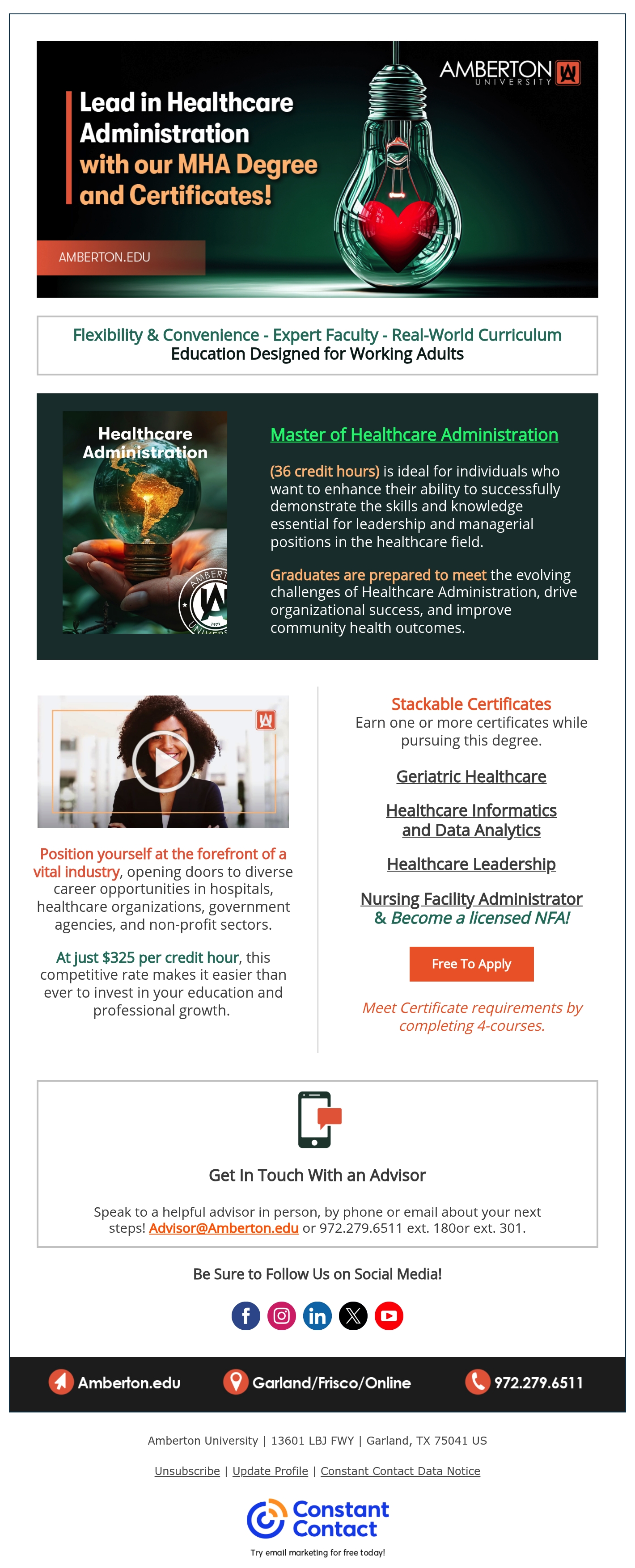 AMBERTON UNIVERSITY

Lead in Healthcare Administration with our MHA Degree and Certificates!

AMBERTON.EDU

Flexibility & Convenience - Expert Faculty - Real-World Curriculum
Education Designed for Working Adults

Healthcare Administration

Master of Healthcare Administration

(36 credit hours) is ideal for individuals who want to enhance their ability to successfully demonstrate the skills and knowledge essential for leadership and managerial positions in the healthcare field.

Graduates are prepared to meet the evolving challenges of Healthcare Administration, drive organizational success, and improve community health outcomes.

Position yourself at the forefront of a vital industry, opening doors to diverse career opportunities in hospitals, healthcare organizations, government agencies, and non-profit sectors.

At just $325 per credit hour, this competitive rate makes it easier than ever to invest in your education and professional growth.

Stackable Certificates
Earn one or more certificates while pursuing this degree.

Geriatric Healthcare

Healthcare Informatics and Data Analytics

Healthcare Leadership

Nursing Facility Administrator
& Become a licensed NFA!

Free To Apply

Meet Certificate requirements by completing 4-courses.

Get In Touch With an Advisor

Speak to a helpful advisor in person, by phone or email about your next steps! Advisor@Amberton.edu or 972.279.6511 ext. 180or ext. 301.

Be Sure to Follow Us on Social Media!

Amberton.edu Garland/Frisco/Online 972.279.6511

Amberton University | 13601 LBJ FWY | Garland, TX 75041 US

Unsubscribe | Update Profile | Constant Contact Data Notice

Constant Contact
Try email marketing for free today!